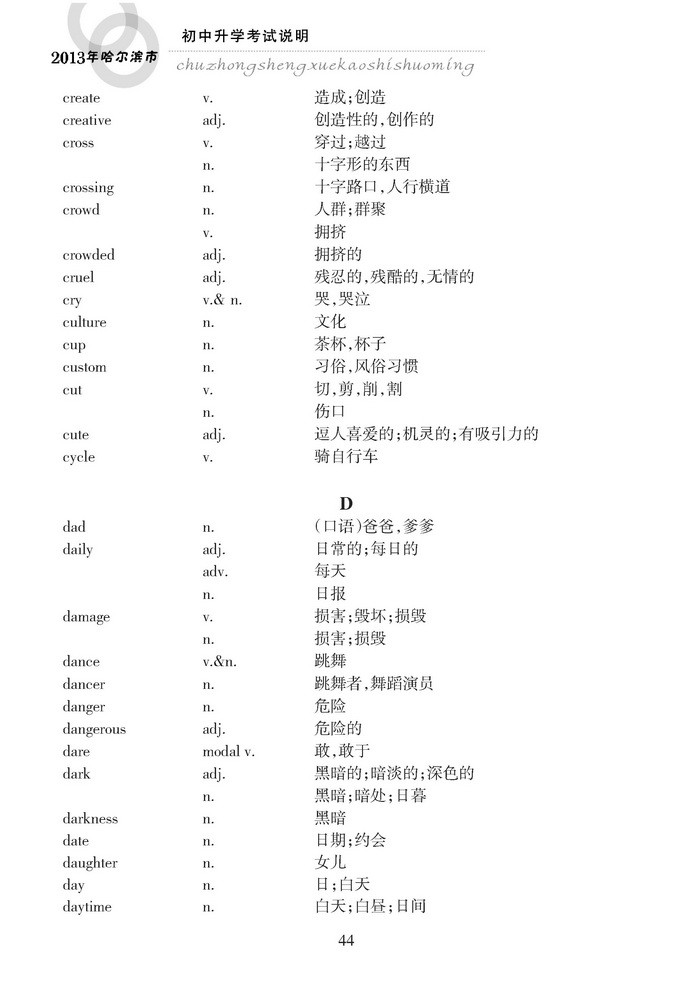 2013年哈尔滨市 初中升学考试说明
chuzhongshengxuekaoshishuoming

| | | |
|---|---|---|
| create | v. | 造成;创造 |
| creative | adj. | 创造性的,创作的 |
| cross | v. | 穿过;越过 |
| | n. | 十字形的东西 |
| crossing | n. | 十字路口,人行横道 |
| crowd | n. | 人群;群聚 |
| | v. | 拥挤 |
| crowded | adj. | 拥挤的 |
| cruel | adj. | 残忍的,残酷的,无情的 |
| cry | v.& n. | 哭,哭泣 |
| culture | n. | 文化 |
| cup | n. | 茶杯,杯子 |
| custom | n. | 习俗,风俗习惯 |
| cut | v. | 切,剪,削,割 |
| | n. | 伤口 |
| cute | adj. | 逗人喜爱的;机灵的;有吸引力的 |
| cycle | v. | 骑自行车 |

D

| | | |
|---|---|---|
| dad | n. | (口语)爸爸,爹爹 |
| daily | adj. | 日常的;每日的 |
| | adv. | 每天 |
| | n. | 日报 |
| damage | v. | 损害;毁坏;损毁 |
| | n. | 损害;损毁 |
| dance | v.&n. | 跳舞 |
| dancer | n. | 跳舞者,舞蹈演员 |
| danger | n. | 危险 |
| dangerous | adj. | 危险的 |
| dare | modal v. | 敢,敢于 |
| dark | adj. | 黑暗的;暗淡的;深色的 |
| | n. | 黑暗;暗处;日暮 |
| darkness | n. | 黑暗 |
| date | n. | 日期;约会 |
| daughter | n. | 女儿 |
| day | n. | 日;白天 |
| daytime | n. | 白天;白昼;日间 |

44